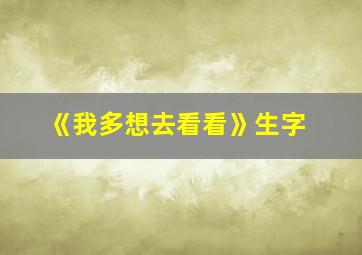 《我多想去看看》生字